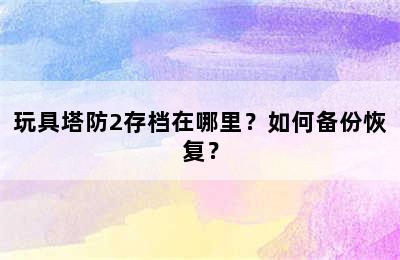 玩具塔防2存档在哪里？如何备份恢复？